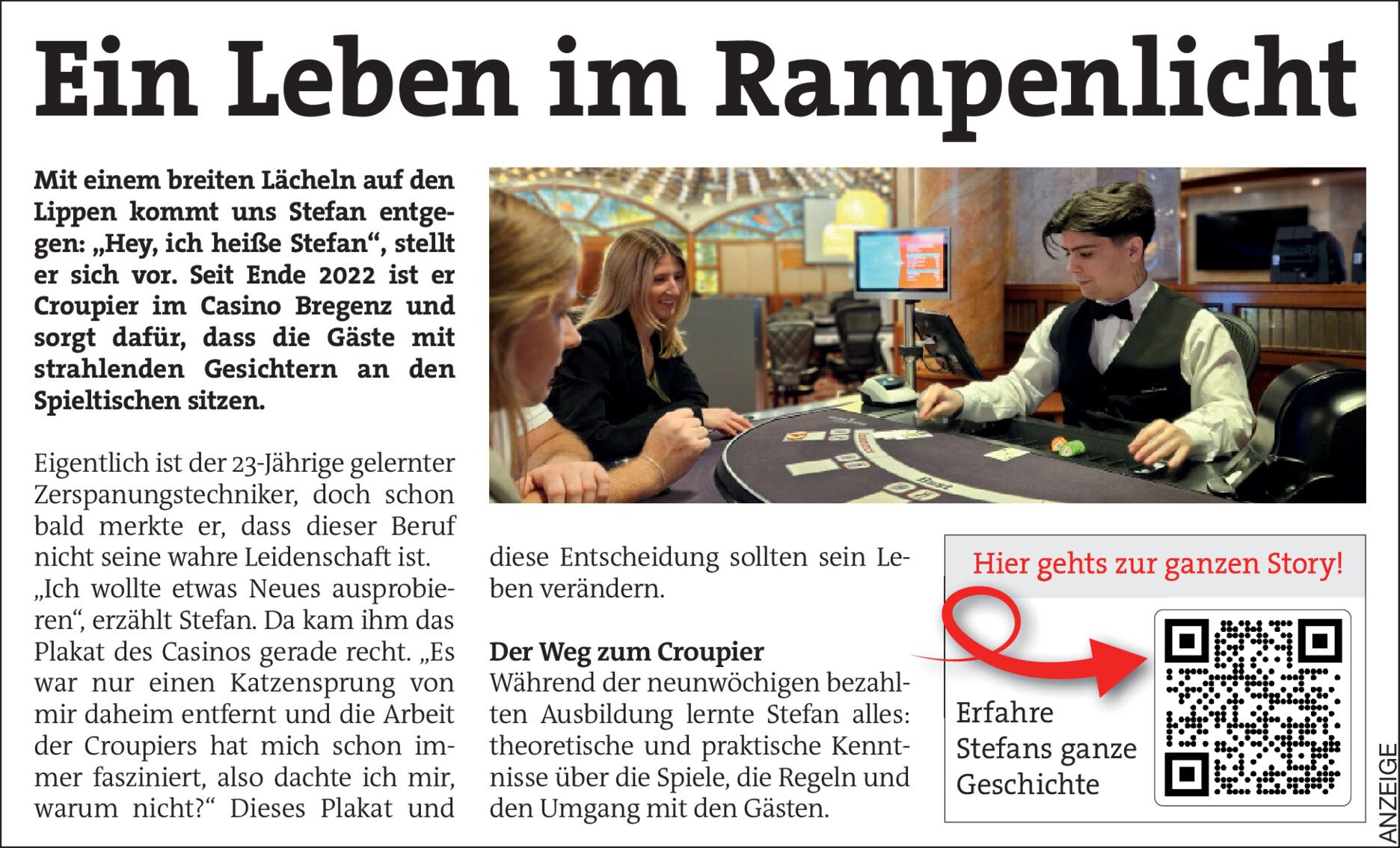 Ein Leben im Rampenlicht

Mit einem breiten Lächeln auf den Lippen kommt uns Stefan entgegen: „Hey, ich heiße Stefan“, stellt er sich vor. Seit Ende 2022 ist er Croupier im Casino Bregenz und sorgt dafür, dass die Gäste mit strahlenden Gesichtern an den Spieltischen sitzen.

Eigentlich ist der 23-Jährige gelernter Zerspanungstechniker, doch schon bald merkte er, dass dieser Beruf nicht seine wahre Leidenschaft ist. „Ich wollte etwas Neues ausprobieren“, erzählt Stefan. Da kam ihm das Plakat des Casinos gerade recht. „Es war nur einen Katzensprung von mir daheim entfernt und die Arbeit der Croupiers hat mich schon immer fasziniert, also dachte ich mir, warum nicht?“ Dieses Plakat und diese Entscheidung sollten sein Leben verändern.

Der Weg zum Croupier
Während der neunwöchigen bezahlten Ausbildung lernte Stefan alles: theoretische und praktische Kenntnisse über die Spiele, die Regeln und den Umgang mit den Gästen.

Hier gehts zur ganzen Story!

Erfahre
Stefans ganze
Geschichte

ANZEIGE